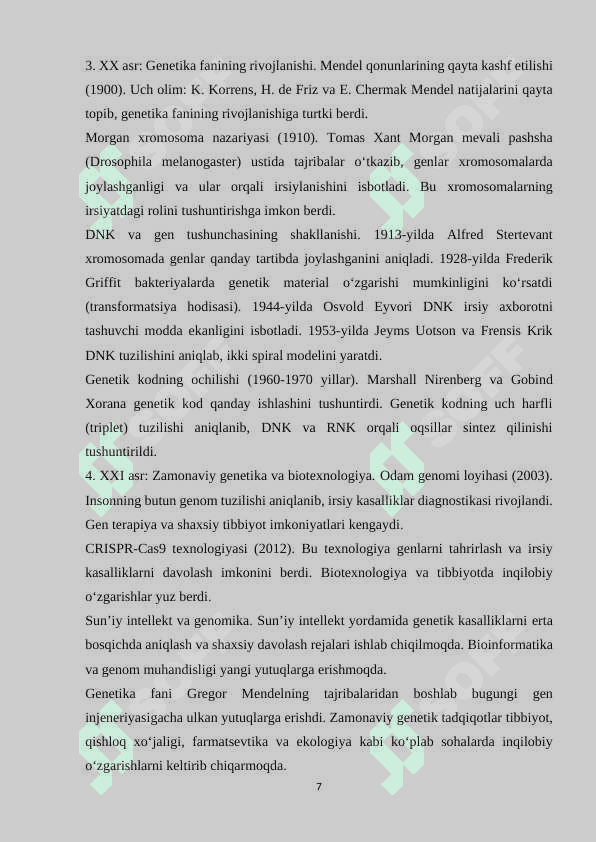 3. XX asr: Genetika fanining rivojlanishi. Mendel qonunlarining qayta kashf etilishi (1900). Uch olim: K. Korrens, H. de Friz va E. Chermak Mendel natijalarini qayta topib, genetika fanining rivojlanishiga turtki berdi.
Morgan xromosoma nazariyasi (1910). Tomas Xant Morgan mevali pashsha (Drosophila melanogaster) ustida tajribalar o‘tkazib, genlar xromosomalarda joylashganligi va ular orqali irsiylanishini isbotladi. Bu xromosomalarning irsiyatdagi rolini tushuntirishga imkon berdi.
DNK va gen tushunchasining shakllanishi. 1913-yilda Alfred Stertevant xromosomada genlar qanday tartibda joylashganini aniqladi. 1928-yilda Frederik Griffit bakteriyalarda genetik material o‘zgarishi mumkinligini ko‘rsatdi (transformatsiya hodisasi). 1944-yilda Osvold Eyvori DNK irsiy axborotni tashuvchi modda ekanligini isbotladi. 1953-yilda Jeyms Uotson va Frensis Krik DNK tuzilishini aniqlab, ikki spiral modelini yaratdi.
Genetik kodning ochilishi (1960-1970 yillar). Marshall Nirenberg va Gobind Xorana genetik kod qanday ishlashini tushuntirdi. Genetik kodning uch harfli (triplet) tuzilishi aniqlanib, DNK va RNK orqali oqsillar sintez qilinishi tushuntirildi.
4. XXI asr: Zamonaviy genetika va biotexnologiya. Odam genomi loyihasi (2003). Insonning butun genom tuzilishi aniqlanib, irsiy kasalliklar diagnostikasi rivojlandi. Gen terapiya va shaxsiy tibbiyot imkoniyatlari kengaydi.
CRISPR-Cas9 texnologiyasi (2012). Bu texnologiya genlarni tahrirlash va irsiy kasalliklarni davolash imkonini berdi. Biotexnologiya va tibbiyotda inqilobiy o‘zgarishlar yuz berdi.
Sun’iy intellekt va genomika. Sun’iy intellekt yordamida genetik kasalliklarni erta bosqichda aniqlash va shaxsiy davolash rejalari ishlab chiqilmoqda. Bioinformatika va genom muhandisligi yangi yutuqlarga erishmoqda.
Genetika fani Gregor Mendelning tajribalaridan boshlab bugungi gen injeneriyasigacha ulkan yutuqlarga erishdi. Zamonaviy genetik tadqiqotlar tibbiyot, qishloq xo‘jaligi, farmatsevtika va ekologiya kabi ko‘plab sohalarda inqilobiy o‘zgarishlarni keltirib chiqarmoqda.
7